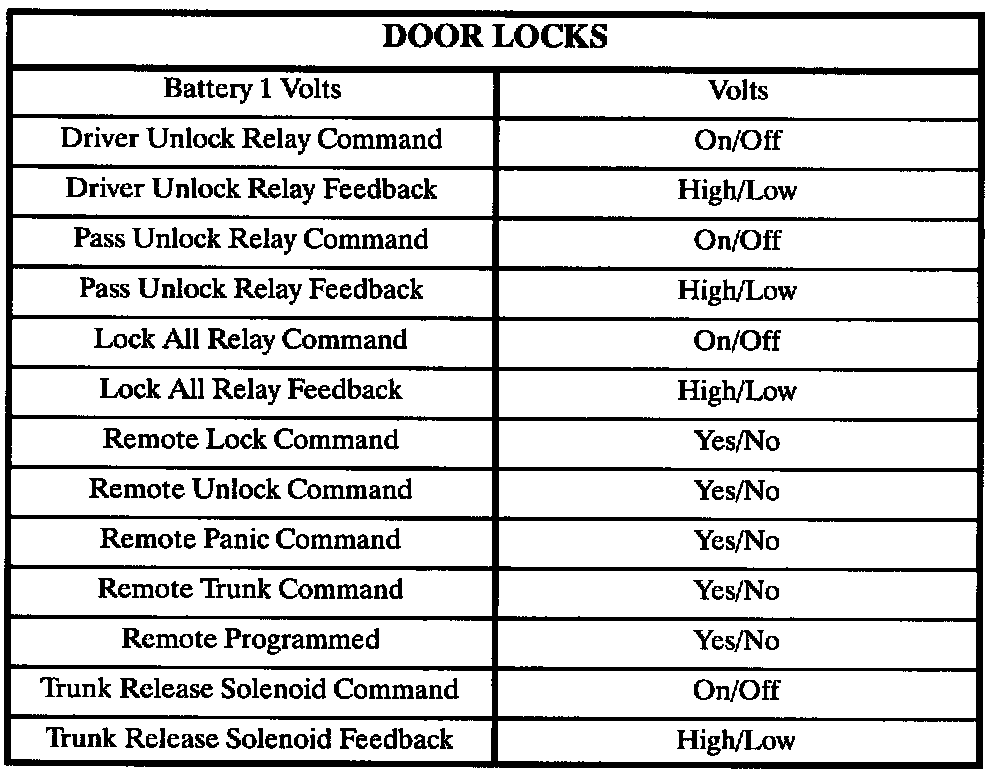 | DOOR LOCKS | |
|---|---|
| Battery 1 Volts | Volts |
| Driver Unlock Relay Command | On/Off |
| Driver Unlock Relay Feedback | High/Low |
| Pass Unlock Relay Command | On/Off |
| Pass Unlock Relay Feedback | High/Low |
| Lock All Relay Command | On/Off |
| Lock All Relay Feedback | High/Low |
| Remote Lock Command | Yes/No |
| Remote Unlock Command | Yes/No |
| Remote Panic Command | Yes/No |
| Remote Trunk Command | Yes/No |
| Remote Programmed | Yes/No |
| Trunk Release Solenoid Command | On/Off |
| Trunk Release Solenoid Feedback | High/Low |